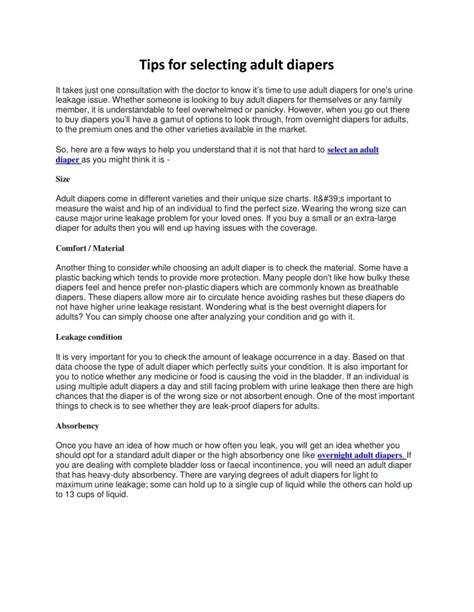 Tips for selecting adult diapers

It takes just one consultation with the doctor to know it's time to use adult diapers for one's urine leakage issue. Whether someone is looking to buy adult diapers for themselves or any family member, it is understandable to feel overwhelmed or panicky. However, when you go out there to buy diapers you'll have a gamut of options to look through, from overnight diapers for adults, to the premium ones and the other varieties available in the market.

So, here are a few ways to help you understand that it is not that hard to select an adult diaper as you might think it is -

Size

Adult diapers come in different varieties and their unique size charts. It&#39;s important to measure the waist and hip of an individual to find the perfect size. Wearing the wrong size can cause major urine leakage problem for your loved ones. If you buy a small or an extra-large diaper for adults then you will end up having issues with the coverage.

Comfort / Material

Another thing to consider while choosing an adult diaper is to check the material. Some have a plastic backing which tends to provide more protection. Many people don't like how bulky these diapers feel and hence prefer non-plastic diapers which are commonly known as breathable diapers. These diapers allow more air to circulate hence avoiding rashes but these diapers do not have higher urine leakage resistant. Wondering what is the best overnight diapers for adults? You can simply choose one after analyzing your condition and go with it.

Leakage condition

It is very important for you to check the amount of leakage occurrence in a day. Based on that data choose the type of adult diaper which perfectly suits your condition. It is also important for you to notice whether any medicine or food is causing the void in the bladder. If an individual is using multiple adult diapers a day and still facing problem with urine leakage then there are high chances that the diaper is of the wrong size or not absorbent enough. One of the most important things to check is to see whether they are leak-proof diapers for adults.

Absorbency

Once you have an idea of how much or how often you leak, you will get an idea whether you should opt for a standard adult diaper or the high absorbency one like overnight adult diapers. If you are dealing with complete bladder loss or faecal incontinence, you will need an adult diaper that has heavy-duty absorbency. There are varying degrees of adult diapers for light to maximum urine leakage; some can hold up to a single cup of liquid while the others can hold up to 13 cups of liquid.